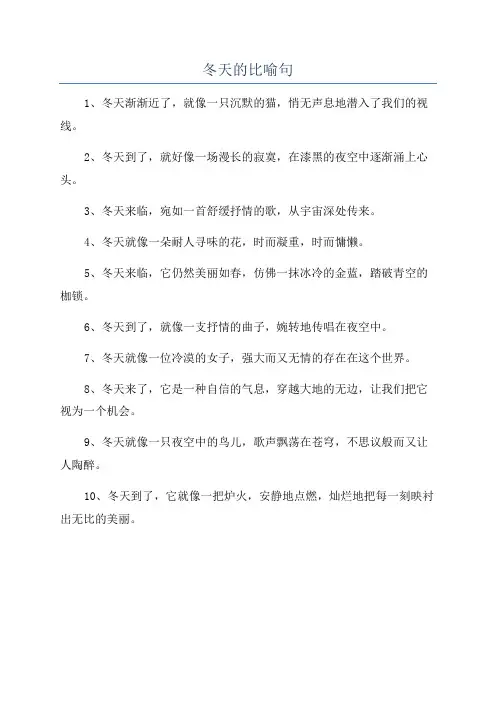 冬天的比喻句

1、冬天渐渐近了，就像一只沉默的猫，悄无声息地潜入了我们的视线。

2、冬天到了，就好像一场漫长的寂寞，在漆黑的夜空中逐渐涌上心头。

3、冬天来临，宛如一首舒缓抒情的歌，从宇宙深处传来。

4、冬天就像一朵耐人寻味的花，时而凝重，时而慵懒。

5、冬天来临，它仍然美丽如春，仿佛一抹冰冷的金蓝，踏破青空的枷锁。

6、冬天到了，就像一支抒情的曲子，婉转地传唱在夜空中。

7、冬天就像一位冷漠的女子，强大而又无情的存在在这个世界。

8、冬天来了，它是一种自信的气息，穿越大地的无边，让我们把它视为一个机会。

9、冬天就像一只夜空中的鸟儿，歌声飘荡在苍穹，不思议般而又让人陶醉。

10、冬天到了，它就像一把炉火，安静地点燃，灿烂地把每一刻映衬出无比的美丽。